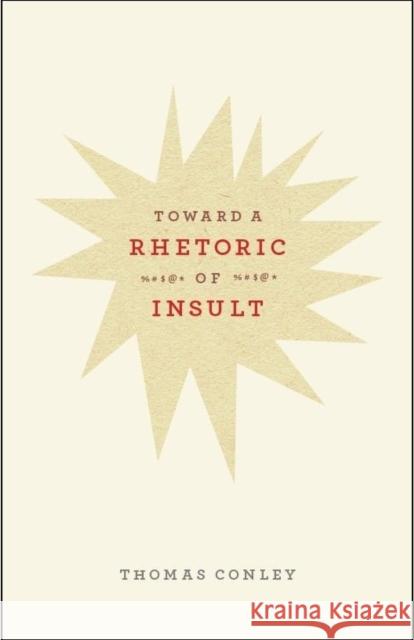 TOWARD A
RHETORIC
%#$@* OF %#$@*
INSULT

THOMAS CONLEY

Kraina Książek